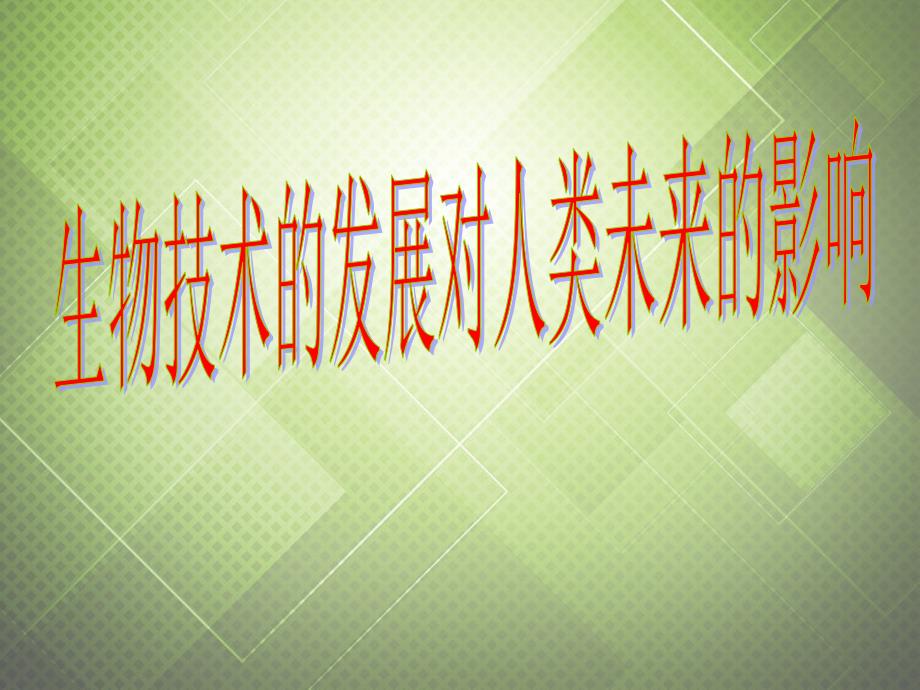 生物技术的发展对人类未来的影响